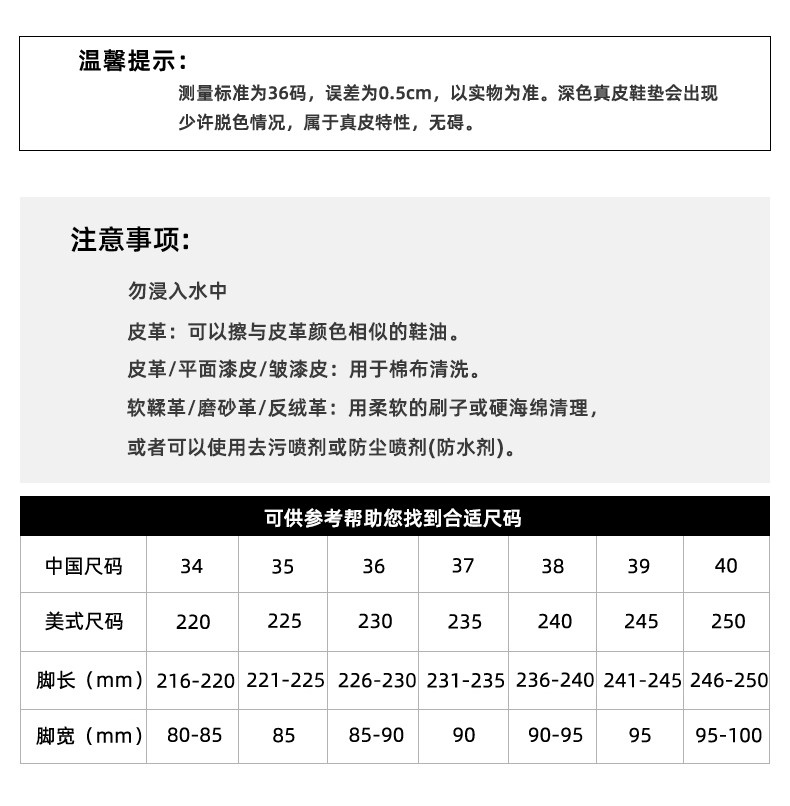 温馨提示：

测量标准为36码，误差为0.5cm，以实物为准。深色真皮鞋垫会出现少许脱色情况，属于真皮特性，无碍。

注意事项：

勿浸入水中

皮革：可以擦与皮革颜色相似的鞋油。

皮革/平面漆皮/皱漆皮：用于棉布清洗。

软鞣革/磨砂革/反绒革：用柔软的刷子或硬海绵清理，

或者可以使用去污喷剂或防尘喷剂(防水剂)。

可供参考帮助您找到合适尺码

| 中国尺码 | 34 | 35 | 36 | 37 | 38 | 39 | 40 |
|---|---|---|---|---|---|---|---|
| 美式尺码 | 220 | 225 | 230 | 235 | 240 | 245 | 250 |
| 脚长（mm） | 216-220 | 221-225 | 226-230 | 231-235 | 236-240 | 241-245 | 246-250 |
| 脚宽（mm） | 80-85 | 85 | 85-90 | 90 | 90-95 | 95 | 95-100 |